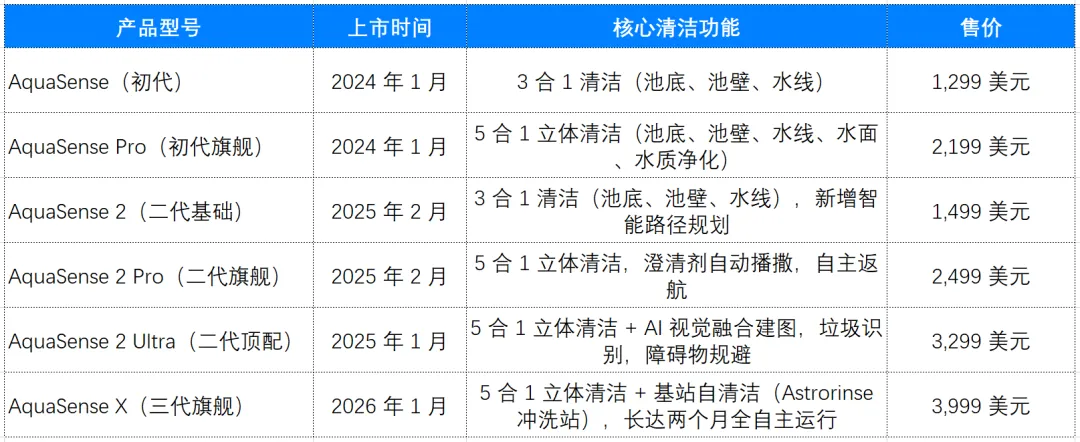 | 产品型号 | 上市时间 | 核心清洁功能 | 售价 |
|---|---|---|---|
| AquaSense（初代） | 2024年1月 | 3合1清洁（池底、池壁、水线） | 1,299美元 |
| AquaSense Pro（初代旗舰） | 2024年1月 | 5合1立体清洁（池底、池壁、水线、水面、水质净化） | 2,199美元 |
| AquaSense 2（二代基础） | 2025年2月 | 3合1清洁（池底、池壁、水线），新增智能路径规划 | 1,499美元 |
| AquaSense 2 Pro（二代旗舰） | 2025年2月 | 5合1立体清洁，澄清剂自动播撒，自主返航 | 2,499美元 |
| AquaSense 2 Ultra（二代顶配） | 2025年1月 | 5合1立体清洁+AI视觉融合建图，垃圾识别，障碍物规避 | 3,299美元 |
| AquaSense X（三代旗舰） | 2026年1月 | 5合1立体清洁+基站自清洁（Astrorinse冲洗站），长达两个月全自主运行 | 3,999美元 |